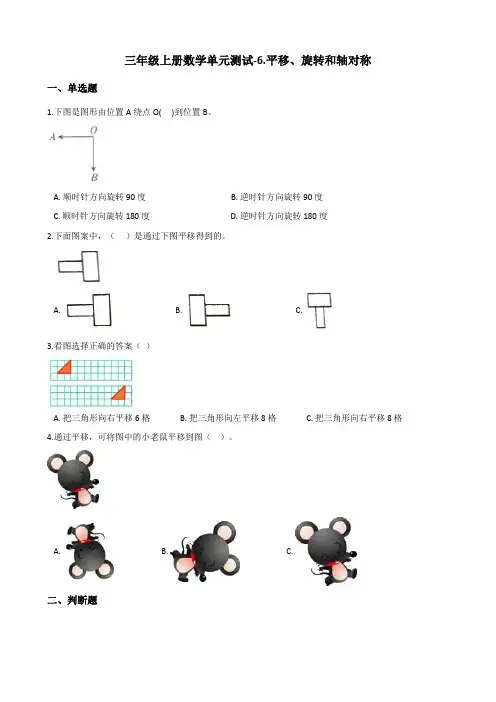 三年级上册数学单元测试-6.平移、旋转和轴对称

一、单选题

1.下图是图形由位置 A 绕点 O(　　)到位置 B。

A　O　B

A. 顺时针方向旋转 90 度　　B. 逆时针方向旋转 90 度

C. 顺时针方向旋转 180 度　　D. 逆时针方向旋转 180 度

2.下面图案中，（　　）是通过下图平移得到的。

A.　　B.　　C.

3.看图选择正确的答案（ ）

A. 把三角形向右平移 6 格　　B. 把三角形向左平移 8 格　　C. 把三角形向右平移 8 格

4.通过平移，可将图中的小老鼠平移到图（　）。

A.　　B.　　C.

二、判断题